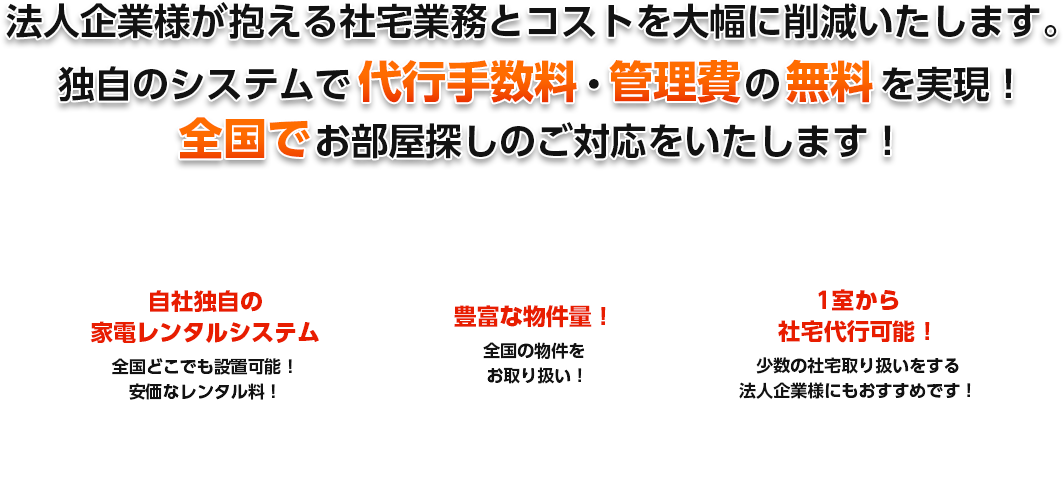 法人企業様が抱える社宅業務とコストを大幅に削減いたします。
独自のシステムで代行手数料・管理費の無料を実現！
全国でお部屋探しのご対応をいたします！

自社独自の
家電レンタルシステム

全国どこでも設置可能！
安価なレンタル料！

豊富な物件量！

全国の物件を
お取り扱い！

1室から
社宅代行可能！

少数の社宅取り扱いをする
法人企業様にもおすすめです！